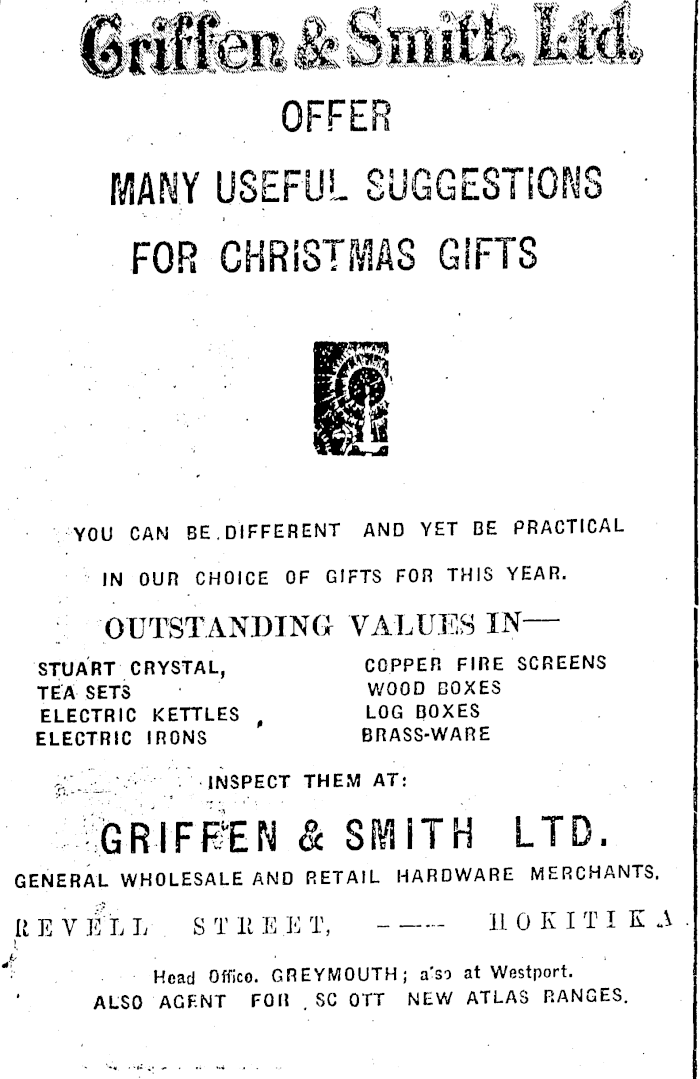 Griffen & Smith Ltd.

OFFER

MANY USEFUL SUGGESTIONS

FOR CHRISTMAS GIFTS

YOU CAN BE DIFFERENT AND YET BE PRACTICAL

IN OUR CHOICE OF GIFTS FOR THIS YEAR.

OUTSTANDING VALUES IN—

STUART CRYSTAL,
TEA SETS
ELECTRIC KETTLES
ELECTRIC IRONS

COPPER FIRE SCREENS
WOOD BOXES
LOG BOXES
BRASS-WARE

INSPECT THEM AT:

GRIFFEN & SMITH LTD.

GENERAL WHOLESALE AND RETAIL HARDWARE MERCHANTS.

REVELL STREET, —— HOKITIKA

Head Office. GREYMOUTH; a'so at Westport.
ALSO AGENT FOR SC OTT NEW ATLAS RANGES.